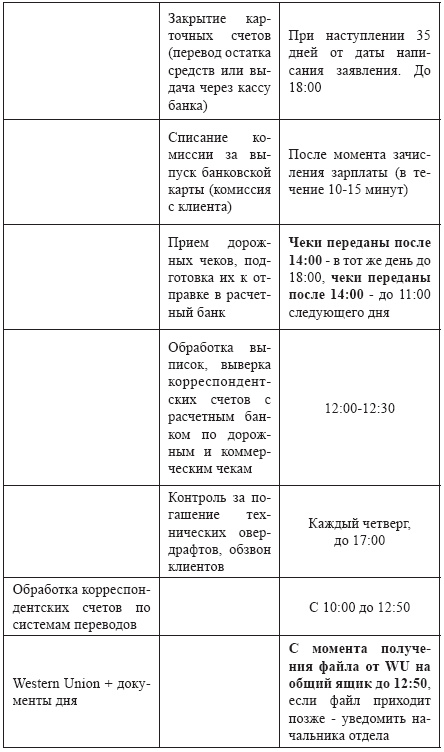 | | | |
|---|---|---|
| | Закрытие карточных счетов (перевод остатка средств или выдача через кассу банка) | При наступлении 35 дней от даты написания заявления. До 18:00 |
| | Списание комиссии за выпуск банковской карты (комиссия с клиента) | После момента зачисления зарплаты (в течение 10-15 минут) |
| | Прием дорожных чеков, подготовка их к отправке в расчетный банк | **Чеки переданы после 14:00** - в тот же день до 18:00, **чеки переданы после 14:00** - до 11:00 следующего дня |
| | Обработка выписок, выверка корреспондентских счетов с расчетным банком по дорожным и коммерческим чекам | 12:00-12:30 |
| | Контроль за погашение технических овердрафтов, обзвон клиентов | Каждый четверг, до 17:00 |
| Обработка корреспондентских счетов по системам переводов | | С 10:00 до 12:50 |
| Western Union + документы дня | | **С момента получения файла от WU на общий ящик до 12:50**, если файл приходит позже - уведомить начальника отдела |